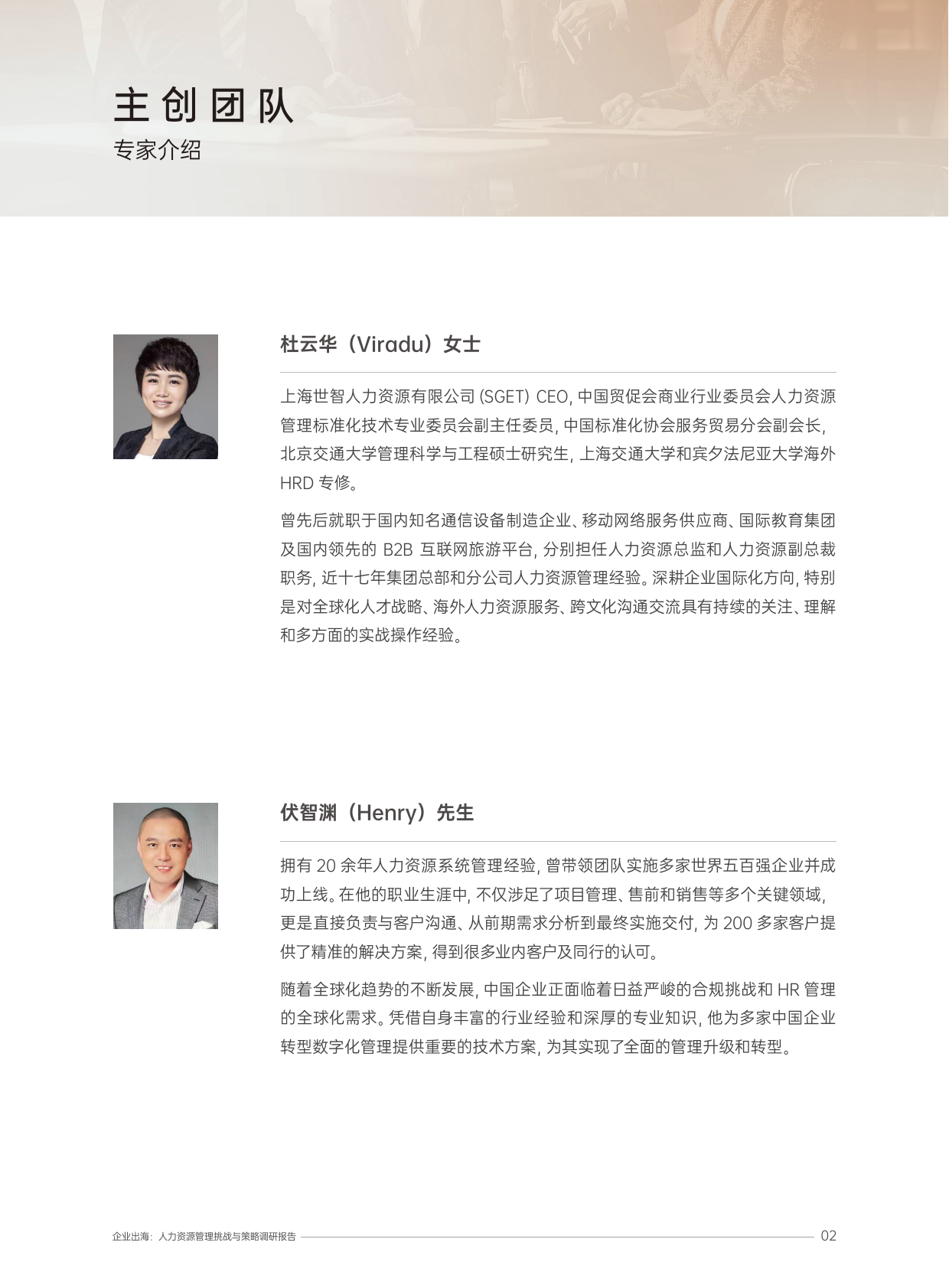 主创团队
专家介绍

杜云华（Viradu）女士

上海世智人力资源有限公司 (SGET) CEO, 中国贸促会商业行业委员会人力资源管理标准化技术专业委员会副主任委员, 中国标准化协会服务贸易分会副会长, 北京交通大学管理科学与工程硕士研究生, 上海交通大学和宾夕法尼亚大学海外 HRD 专修。

曾先后就职于国内知名通信设备制造企业、移动网络服务供应商、国际教育集团及国内领先的 B2B 互联网旅游平台, 分别担任人力资源总监和人力资源副总裁职务, 近十七年集团总部和分公司人力资源管理经验。深耕企业国际化方向, 特别是对全球化人才战略、海外人力资源服务、跨文化沟通交流具有持续的关注、理解和多方面的实战操作经验。

伏智渊（Henry）先生

拥有 20 余年人力资源系统管理经验, 曾带领团队实施多家世界五百强企业并成功上线。在他的职业生涯中, 不仅涉足了项目管理、售前和销售等多个关键领域, 更是直接负责与客户沟通、从前期需求分析到最终实施交付, 为 200 多家客户提供了精准的解决方案, 得到很多业内客户及同行的认可。

随着全球化趋势的不断发展, 中国企业正面临着日益严峻的合规挑战和 HR 管理的全球化需求。凭借自身丰富的行业经验和深厚的专业知识, 他为多家中国企业转型数字化管理提供重要的技术方案, 为其实现了全面的管理升级和转型。

企业出海：人力资源管理挑战与策略调研报告 02